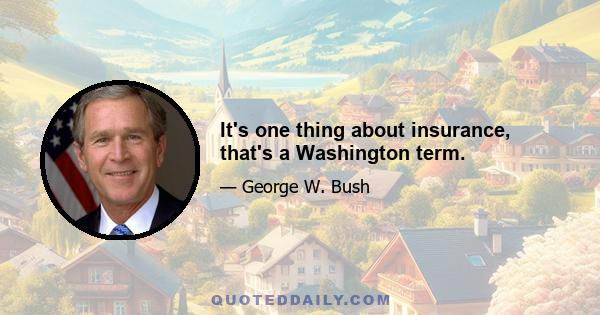 It's one thing about insurance, that's a Washington term.

— George W. Bush

QUOTEDDAILY.COM